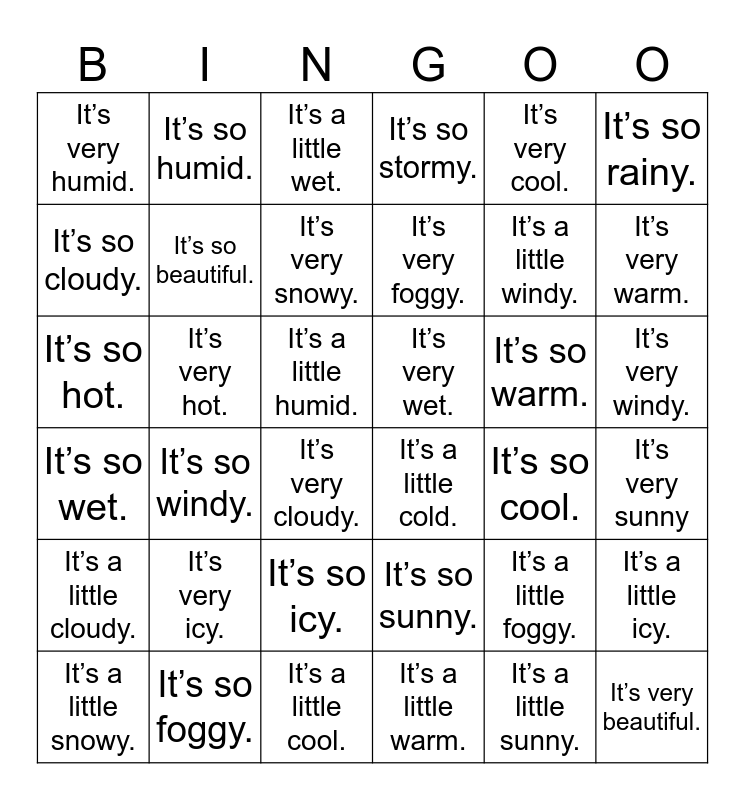 | B | I | N | G | O | O |
|---|---|---|---|---|---|
| It's very humid. | It's so humid. | It's a little wet. | It's so stormy. | It's very cool. | It's so rainy. |
| It's so cloudy. | It's so beautiful. | It's very snowy. | It's very foggy. | It's a little windy. | It's very warm. |
| It's so hot. | It's very hot. | It's a little humid. | It's very wet. | It's so warm. | It's very windy. |
| It's so wet. | It's so windy. | It's very cloudy. | It's a little cold. | It's so cool. | It's very sunny |
| It's a little cloudy. | It's very icy. | It's so icy. | It's so sunny. | It's a little foggy. | It's a little icy. |
| It's a little snowy. | It's so foggy. | It's a little cool. | It's a little warm. | It's a little sunny. | It's very beautiful. |